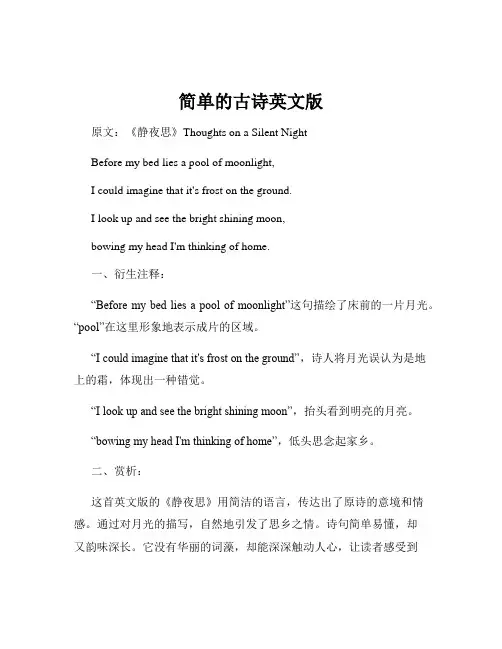 简单的古诗英文版

原文：《静夜思》Thoughts on a Silent Night

Before my bed lies a pool of moonlight,

I could imagine that it's frost on the ground.

I look up and see the bright shining moon,

bowing my head I'm thinking of home.

一、衍生注释：

“Before my bed lies a pool of moonlight”这句描绘了床前的一片月光。“pool”在这里形象地表示成片的区域。

“I could imagine that it's frost on the ground”，诗人将月光误认为是地上的霜，体现出一种错觉。

“I look up and see the bright shining moon”，抬头看到明亮的月亮。

“bowing my head I'm thinking of home”，低头思念起家乡。

二、赏析：

这首英文版的《静夜思》用简洁的语言，传达出了原诗的意境和情感。通过对月光的描写，自然地引发了思乡之情。诗句简单易懂，却又韵味深长。它没有华丽的词藻，却能深深触动人心，让读者感受到